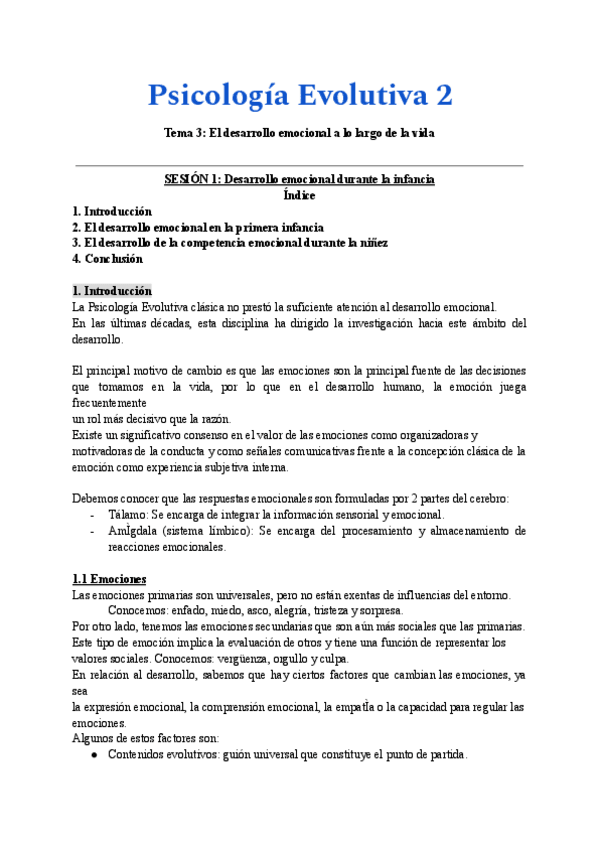 Psicología Evolutiva 2

Tema 3: El desarrollo emocional a lo largo de la vida

SESIÓN 1: Desarrollo emocional durante la infancia
Índice

1. Introducción
2. El desarrollo emocional en la primera infancia
3. El desarrollo de la competencia emocional durante la niñez
4. Conclusión

1. Introducción
La Psicología Evolutiva clásica no prestó la suficiente atención al desarrollo emocional.
En las últimas décadas, esta disciplina ha dirigido la investigación hacia este ámbito del desarrollo.

El principal motivo de cambio es que las emociones son la principal fuente de las decisiones que tomamos en la vida, por lo que en el desarrollo humano, la emoción juega frecuentemente
un rol más decisivo que la razón.
Existe un significativo consenso en el valor de las emociones como organizadoras y motivadoras de la conducta y como señales comunicativas frente a la concepción clásica de la emoción como experiencia subjetiva interna.

Debemos conocer que las respuestas emocionales son formuladas por 2 partes del cerebro:
- Tálamo: Se encarga de integrar la información sensorial y emocional.
- Amígdala (sistema límbico): Se encarga del procesamiento y almacenamiento de reacciones emocionales.

1.1 Emociones
Las emociones primarias son universales, pero no están exentas de influencias del entorno.
Conocemos: enfado, miedo, asco, alegría, tristeza y sorpresa.
Por otro lado, tenemos las emociones secundarias que son aún más sociales que las primarias.
Este tipo de emoción implica la evaluación de otros y tiene una función de representar los valores sociales. Conocemos: vergüenza, orgullo y culpa.
En relación al desarrollo, sabemos que hay ciertos factores que cambian las emociones, ya sea
la expresión emocional, la comprensión emocional, la empatía o la capacidad para regular las emociones.
Algunos de estos factores son:
● Contenidos evolutivos: guión universal que constituye el punto de partida.